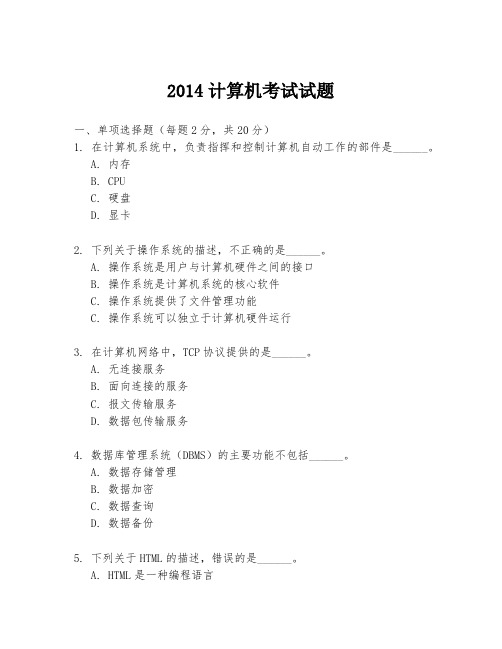 2014 计算机考试试题

一、单项选择题（每题 2 分，共 20 分）

1. 在计算机系统中，负责指挥和控制计算机自动工作的部件是______。
A. 内存
B. CPU
C. 硬盘
D. 显卡

2. 下列关于操作系统的描述，不正确的是______。
A. 操作系统是用户与计算机硬件之间的接口
B. 操作系统是计算机系统的核心软件
C. 操作系统提供了文件管理功能
C. 操作系统可以独立于计算机硬件运行

3. 在计算机网络中，TCP 协议提供的是______。
A. 无连接服务
B. 面向连接的服务
C. 报文传输服务
D. 数据包传输服务

4. 数据库管理系统（DBMS）的主要功能不包括______。
A. 数据存储管理
B. 数据加密
C. 数据查询
D. 数据备份

5. 下列关于 HTML 的描述，错误的是______。
A. HTML 是一种编程语言